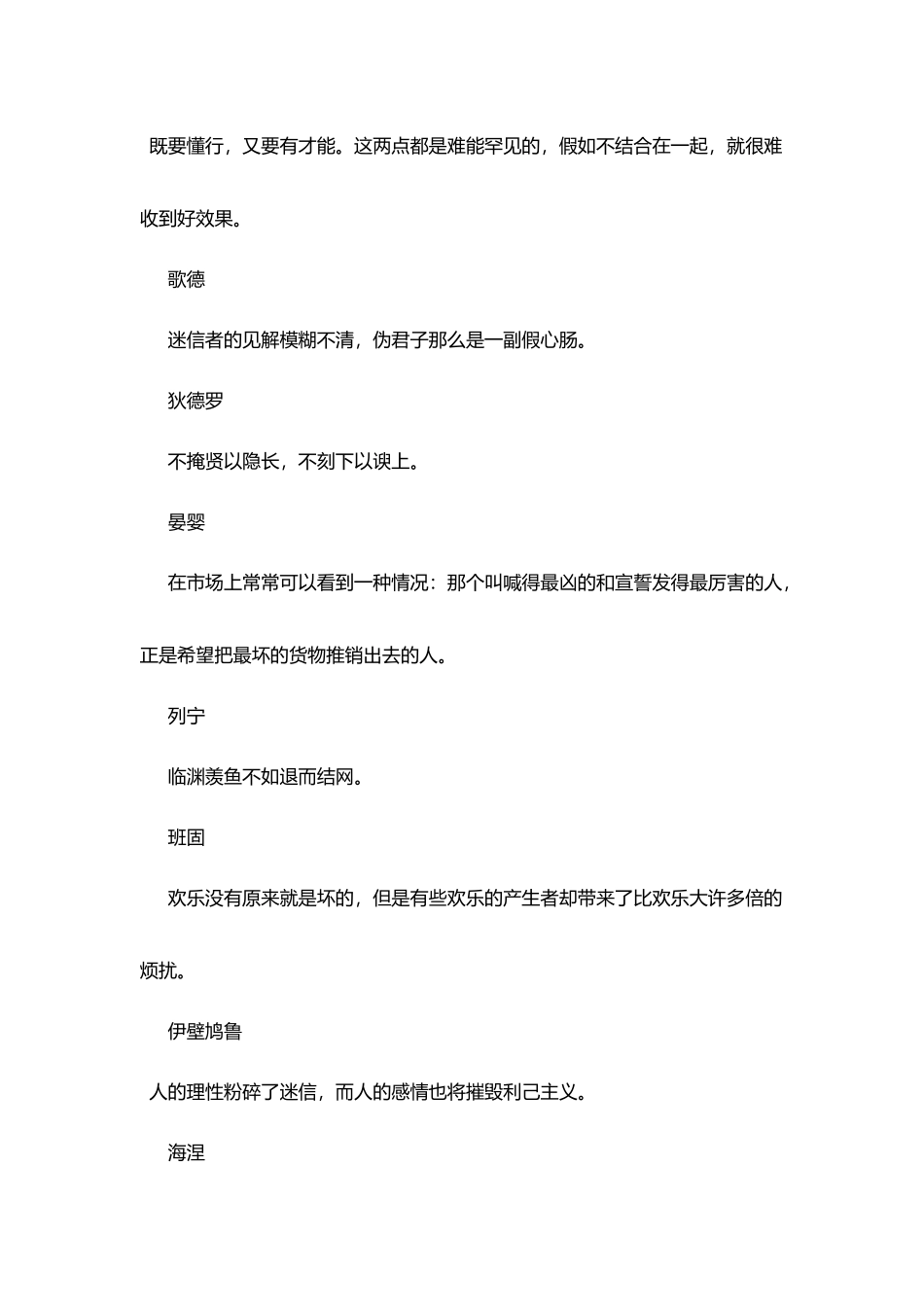 既要懂行，又要有才能。这两点都是难能罕见的，假如不结合在一起，就很难收到好效果。

歌德

迷信者的见解模糊不清，伪君子那么是一副假心肠。

狄德罗

不掩贤以隐长，不刻下以谀上。

晏婴

在市场上常常可以看到一种情况：那个叫喊得最凶的和宣誓发得最厉害的人，正是希望把最坏的货物推销出去的人。

列宁

临渊羡鱼不如退而结网。

班固

欢乐没有原来就是坏的，但是有些欢乐的产生者却带来了比欢乐大许多倍的烦扰。

伊壁鸠鲁

人的理性粉碎了迷信，而人的感情也将摧毁利己主义。

海涅